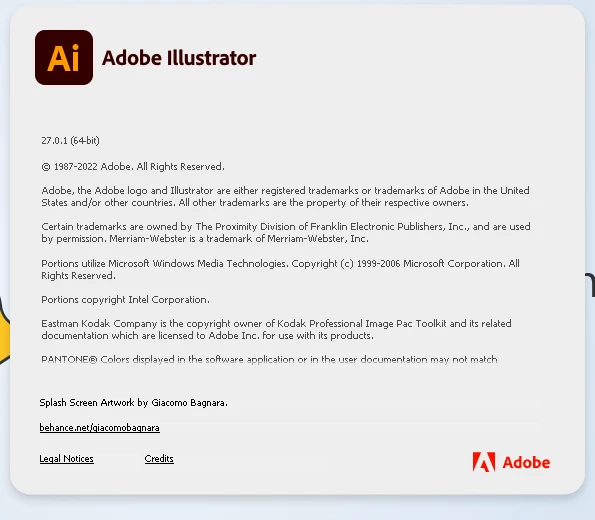 Ai Adobe Illustrator

27.0.1 (64-bit)

© 1987-2022 Adobe. All Rights Reserved.

Adobe, the Adobe logo and Illustrator are either registered trademarks or trademarks of Adobe in the United States and/or other countries. All other trademarks are the property of their respective owners.

Certain trademarks are owned by The Proximity Division of Franklin Electronic Publishers, Inc., and are used by permission. Merriam-Webster is a trademark of Merriam-Webster, Inc.

Portions utilize Microsoft Windows Media Technologies. Copyright (c) 1999-2006 Microsoft Corporation. All Rights Reserved.

Portions copyright Intel Corporation.

Eastman Kodak Company is the copyright owner of Kodak Professional Image Pac Toolkit and its related documentation which are licensed to Adobe Inc. for use with its products.

PANTONE® Colors displayed in the software application or in the user documentation may not match

Splash Screen Artwork by Giacomo Bagnara.

behance.net/giacomobagnara

Legal Notices Credits

Adobe